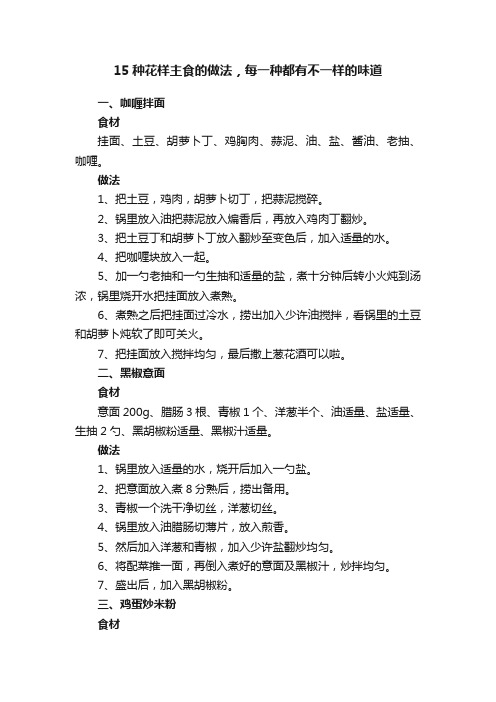 15 种花样主食的做法，每一种都有不一样的味道

一、咖喱拌面

食材

挂面、土豆、胡萝卜丁、鸡胸肉、蒜泥、油、盐、酱油、老抽、咖喱。

做法

1、把土豆，鸡肉，胡萝卜切丁，把蒜泥搅碎。

2、锅里放入油把蒜泥放入煸香后，再放入鸡肉丁翻炒。

3、把土豆丁和胡萝卜丁放入翻炒至变色后，加入适量的水。

4、把咖喱块放入一起。

5、加一勺老抽和一勺生抽和适量的盐，煮十分钟后转小火炖到汤浓，锅里烧开水把挂面放入煮熟。

6、煮熟之后把挂面过冷水，捞出加入少许油搅拌，看锅里的土豆和胡萝卜炖软了即可关火。

7、把挂面放入搅拌均匀，最后撒上葱花酒可以啦。

二、黑椒意面

食材

意面 200g、腊肠 3 根、青椒 1 个、洋葱半个、油适量、盐适量、生抽 2 勺、黑胡椒粉适量、黑椒汁适量。

做法

1、锅里放入适量的水，烧开后加入一勺盐。

2、把意面放入煮 8 分熟后，捞出备用。

3、青椒一个洗干净切丝，洋葱切丝。

4、锅里放入油腊肠切薄片，放入煎香。

5、然后加入洋葱和青椒，加入少许盐翻炒均匀。

6、将配菜推一面，再倒入煮好的意面及黑椒汁，炒拌均匀。

7、盛出后，加入黑胡椒粉。

三、鸡蛋炒米粉

食材